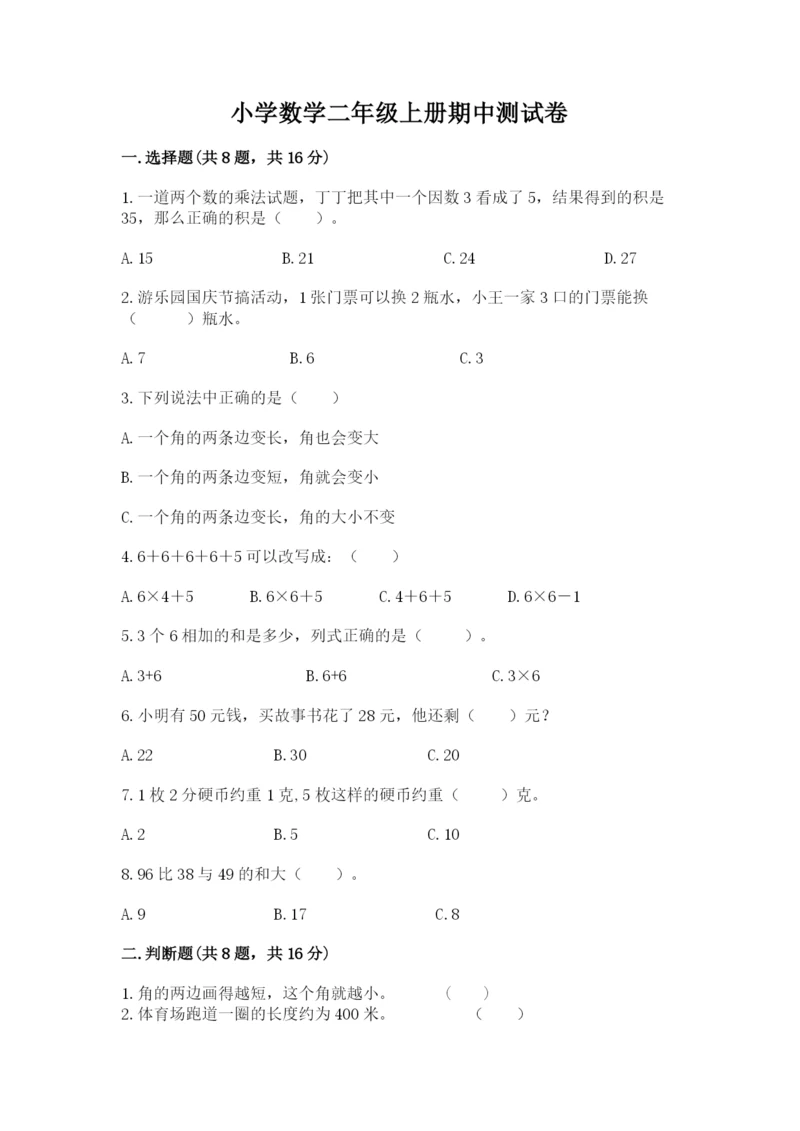 小学数学二年级上册期中测试卷

一.选择题(共8题，共16分)

1.一道两个数的乘法试题，丁丁把其中一个因数3看成了5，结果得到的积是35，那么正确的积是（　　）。

A.15　　B.21　　C.24　　D.27

2.游乐园国庆节搞活动，1张门票可以换2瓶水，小王一家3口的门票能换（　　）瓶水。

A.7　　B.6　　C.3

3.下列说法中正确的是（　　）

A.一个角的两条边变长，角也会变大

B.一个角的两条边变短，角就会变小

C.一个角的两条边变长，角的大小不变

4.6＋6＋6＋6＋5可以改写成：（　　）

A.6×4＋5　　B.6×6＋5　　C.4＋6＋5　　D.6×6－1

5.3个6相加的和是多少，列式正确的是（　　）。

A.3+6　　B.6+6　　C.3×6

6.小明有50元钱，买故事书花了28元，他还剩（　　）元？

A.22　　B.30　　C.20

7.1枚2分硬币约重1克,5枚这样的硬币约重（　　）克。

A.2　　B.5　　C.10

8.96比38与49的和大（　　）。

A.9　　B.17　　C.8

二.判断题(共8题，共16分)

1.角的两边画得越短，这个角就越小。　（　　）
2.体育场跑道一圈的长度约为400米。　（　　）